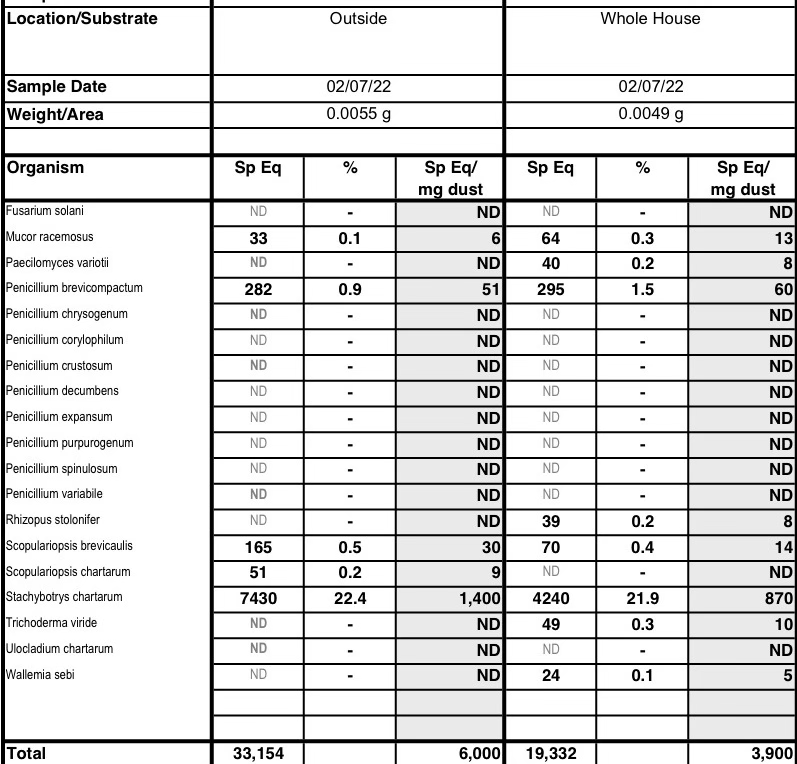 | Location/Substrate | Outside | | | Whole House | | |
|---|---|---|---|---|---|---|
| Sample Date | 02/07/22 | | | 02/07/22 | | |
| Weight/Area | 0.0055 g | | | 0.0049 g | | |
| | | | | | | |
| Organism | Sp Eq | % | Sp Eq/ mg dust | Sp Eq | % | Sp Eq/ mg dust |
| Fusarium solani | ND | - | ND | ND | - | ND |
| Mucor racemosus | 33 | 0.1 | 6 | 64 | 0.3 | 13 |
| Paecilomyces variotii | ND | - | ND | 40 | 0.2 | 8 |
| Penicillium brevicompactum | 282 | 0.9 | 51 | 295 | 1.5 | 60 |
| Penicillium chrysogenum | ND | - | ND | ND | - | ND |
| Penicillium corylophilum | ND | - | ND | ND | - | ND |
| Penicillium crustosum | ND | - | ND | ND | - | ND |
| Penicillium decumbens | ND | - | ND | ND | - | ND |
| Penicillium expansum | ND | - | ND | ND | - | ND |
| Penicillium purpurogenum | ND | - | ND | ND | - | ND |
| Penicillium spinulosum | ND | - | ND | ND | - | ND |
| Penicillium variabile | ND | - | ND | ND | - | ND |
| Rhizopus stolonifer | ND | - | ND | 39 | 0.2 | 8 |
| Scopulariopsis brevicaulis | 165 | 0.5 | 30 | 70 | 0.4 | 14 |
| Scopulariopsis chartarum | 51 | 0.2 | 9 | ND | - | ND |
| Stachybotrys chartarum | 7430 | 22.4 | 1,400 | 4240 | 21.9 | 870 |
| Trichoderma viride | ND | - | ND | 49 | 0.3 | 10 |
| Ulocladium chartarum | ND | - | ND | ND | - | ND |
| Wallemia sebi | ND | - | ND | 24 | 0.1 | 5 |
| | | | | | | |
| | | | | | | |
| Total | 33,154 | | 6,000 | 19,332 | | 3,900 |